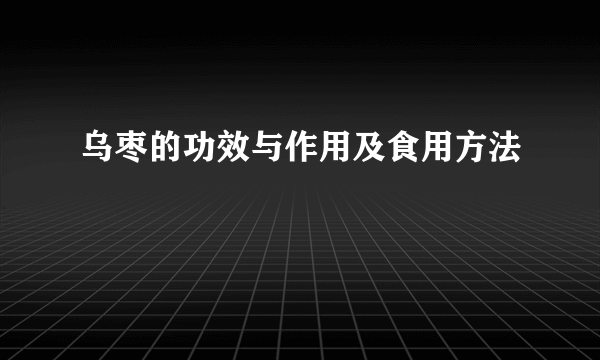 乌枣的功效与作用及食用方法